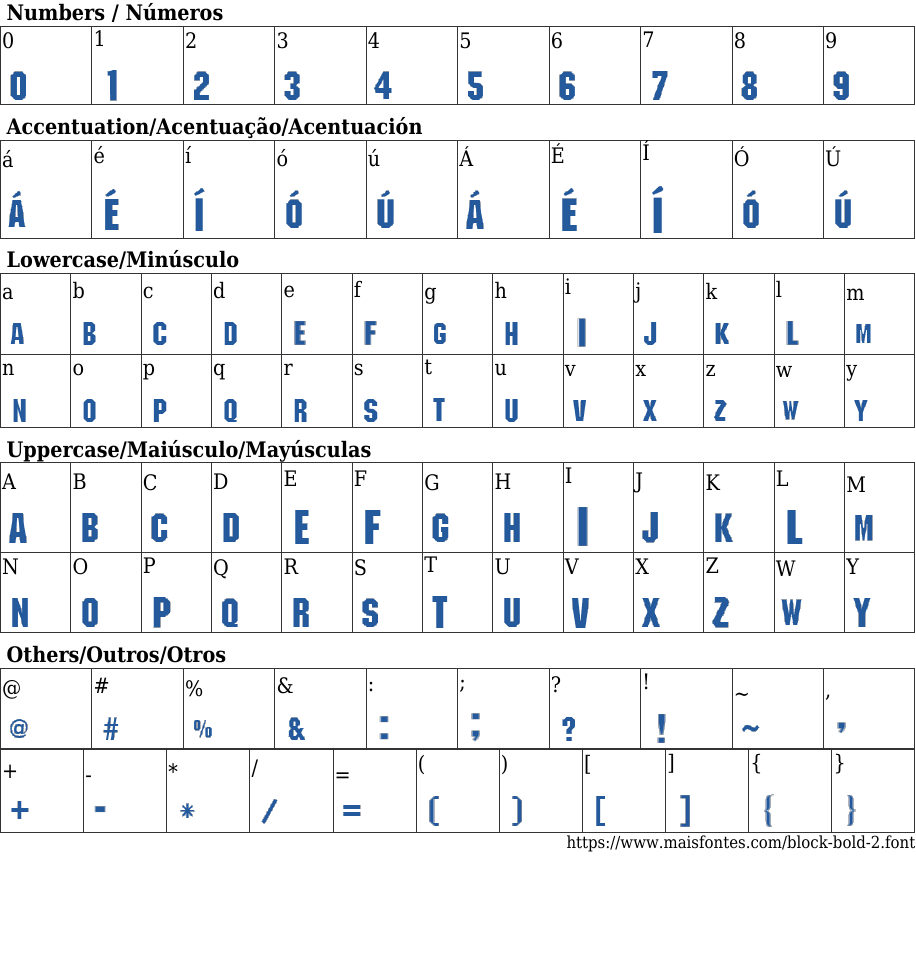 Numbers / Números

| 0 | 1 | 2 | 3 | 4 | 5 | 6 | 7 | 8 | 9 |
|---|---|---|---|---|---|---|---|---|---|
| 0 | 1 | 2 | 3 | 4 | 5 | 6 | 7 | 8 | 9 |

Accentuation/Acentuação/Acentuación

| á | é | í | ó | ú | Á | É | Í | Ó | Ú |
|---|---|---|---|---|---|---|---|---|---|
| Á | É | Í | Ó | Ú | Á | É | Í | Ó | Ú |

Lowercase/Minúsculo

| a | b | c | d | e | f | g | h | i | j | k | l | m |
|---|---|---|---|---|---|---|---|---|---|---|---|---|
| A | B | C | D | E | F | G | H | I | J | K | L | M |
| n | o | p | q | r | s | t | u | v | x | z | w | y |
| N | O | P | Q | R | S | T | U | V | X | Z | W | Y |

Uppercase/Maiúsculo/Mayúsculas

| A | B | C | D | E | F | G | H | I | J | K | L | M |
|---|---|---|---|---|---|---|---|---|---|---|---|---|
| A | B | C | D | E | F | G | H | I | J | K | L | M |
| N | O | P | Q | R | S | T | U | V | X | Z | W | Y |
| N | O | P | Q | R | S | T | U | V | X | Z | W | Y |

Others/Outros/Otros

| @ | # | % | & | : | ; | ? | ! | ~ | , |
|---|---|---|---|---|---|---|---|---|---|
| @ | # | % | & | : | ; | ? | ! | ~ | , |

| + | - | * | / | = | ( | ) | [ | ] | { | } |
|---|---|---|---|---|---|---|---|---|---|---|
| + | - | * | / | = | ( | ) | [ | ] | { | } |

https://www.maisfontes.com/block-bold-2.font